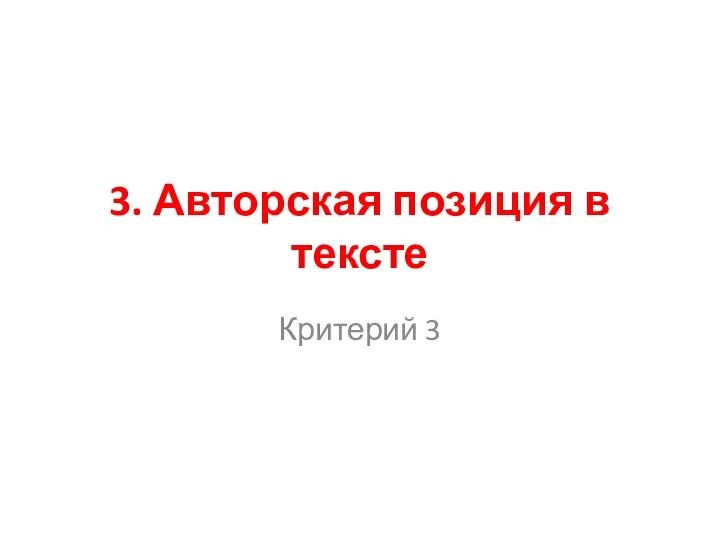 3. Авторская позиция в тексте

Критерий 3